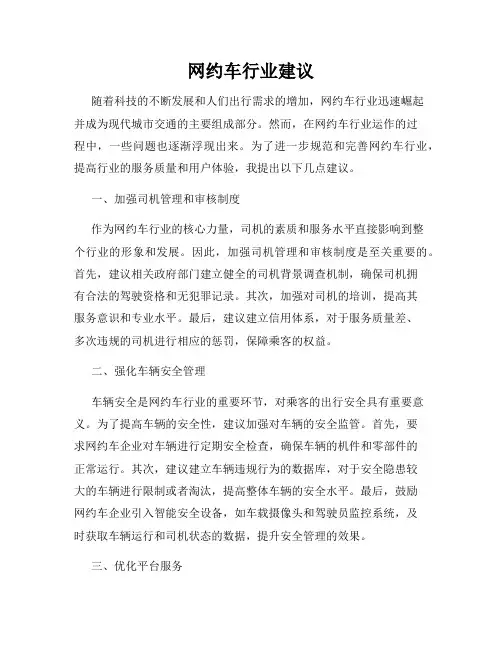 网约车行业建议

随着科技的不断发展和人们出行需求的增加，网约车行业迅速崛起并成为现代城市交通的主要组成部分。然而，在网约车行业运作的过程中，一些问题也逐渐浮现出来。为了进一步规范和完善网约车行业，提高行业的服务质量和用户体验，我提出以下几点建议。

一、加强司机管理和审核制度

作为网约车行业的核心力量，司机的素质和服务水平直接影响到整个行业的形象和发展。因此，加强司机管理和审核制度是至关重要的。首先，建议相关政府部门建立健全的司机背景调查机制，确保司机拥有合法的驾驶资格和无犯罪记录。其次，加强对司机的培训，提高其服务意识和专业水平。最后，建议建立信用体系，对于服务质量差、多次违规的司机进行相应的惩罚，保障乘客的权益。

二、强化车辆安全管理

车辆安全是网约车行业的重要环节，对乘客的出行安全具有重要意义。为了提高车辆的安全性，建议加强对车辆的安全监管。首先，要求网约车企业对车辆进行定期安全检查，确保车辆的机件和零部件的正常运行。其次，建议建立车辆违规行为的数据库，对于安全隐患较大的车辆进行限制或者淘汰，提高整体车辆的安全水平。最后，鼓励网约车企业引入智能安全设备，如车载摄像头和驾驶员监控系统，及时获取车辆运行和司机状态的数据，提升安全管理的效果。

三、优化平台服务